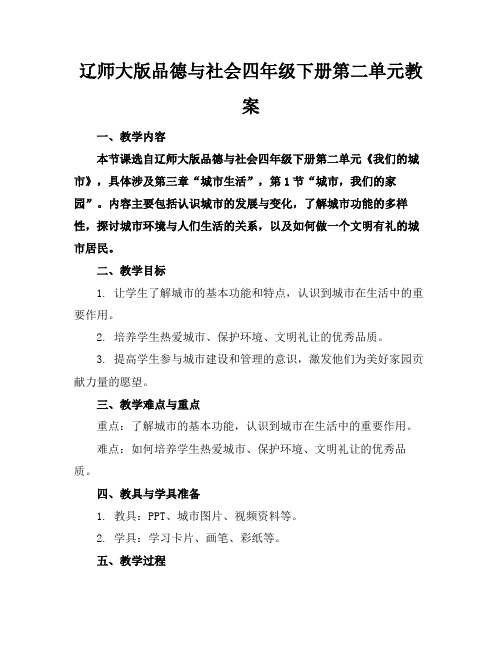 辽师大版品德与社会四年级下册第二单元教案

一、教学内容

本节课选自辽师大版品德与社会四年级下册第二单元《我们的城市》，具体涉及第三章“城市生活”，第1节“城市，我们的家园”。内容主要包括认识城市的发展与变化，了解城市功能的多样性，探讨城市环境与人们生活的关系，以及如何做一个文明有礼的城市居民。

二、教学目标

1. 让学生了解城市的基本功能和特点，认识到城市在生活中的重要作用。

2. 培养学生热爱城市、保护环境、文明礼让的优秀品质。

3. 提高学生参与城市建设和管理的意识，激发他们为美好家园贡献力量的愿望。

三、教学难点与重点

重点：了解城市的基本功能，认识到城市在生活中的重要作用。

难点：如何培养学生热爱城市、保护环境、文明礼让的优秀品质。

四、教具与学具准备

1. 教具：PPT、城市图片、视频资料等。

2. 学具：学习卡片、画笔、彩纸等。

五、教学过程